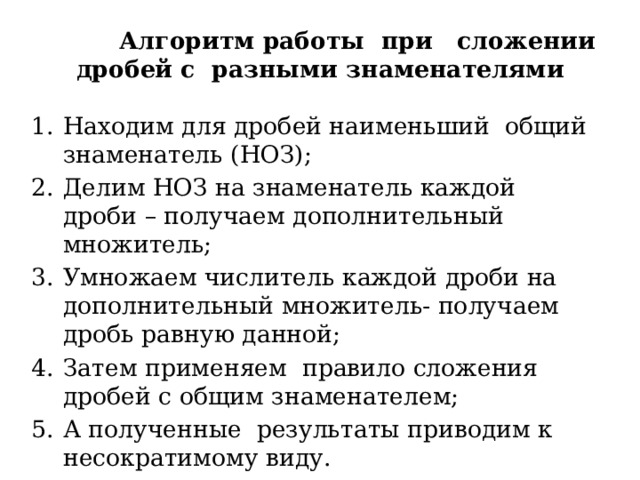 Алгоритм работы при сложении дробей с разными знаменателями

1. Находим для дробей наименьший общий знаменатель (НОЗ);
2. Делим НОЗ на знаменатель каждой дроби – получаем дополнительный множитель;
3. Умножаем числитель каждой дроби на дополнительный множитель- получаем дробь равную данной;
4. Затем применяем правило сложения дробей с общим знаменателем;
5. А полученные результаты приводим к несократимому виду.